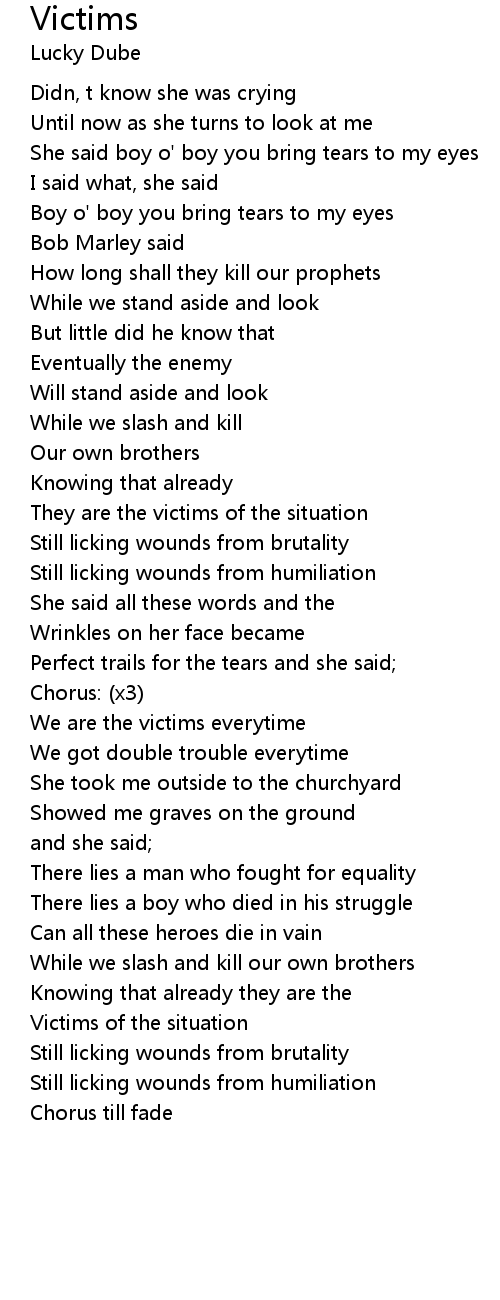 Victims
Lucky Dube

Didn, t know she was crying
Until now as she turns to look at me
She said boy o' boy you bring tears to my eyes
I said what, she said
Boy o' boy you bring tears to my eyes
Bob Marley said
How long shall they kill our prophets
While we stand aside and look
But little did he know that
Eventually the enemy
Will stand aside and look
While we slash and kill
Our own brothers
Knowing that already
They are the victims of the situation
Still licking wounds from brutality
Still licking wounds from humiliation
She said all these words and the
Wrinkles on her face became
Perfect trails for the tears and she said;
Chorus: (x3)
We are the victims everytime
We got double trouble everytime
She took me outside to the churchyard
Showed me graves on the ground
and she said;
There lies a man who fought for equality
There lies a boy who died in his struggle
Can all these heroes die in vain
While we slash and kill our own brothers
Knowing that already they are the
Victims of the situation
Still licking wounds from brutality
Still licking wounds from humiliation
Chorus till fade